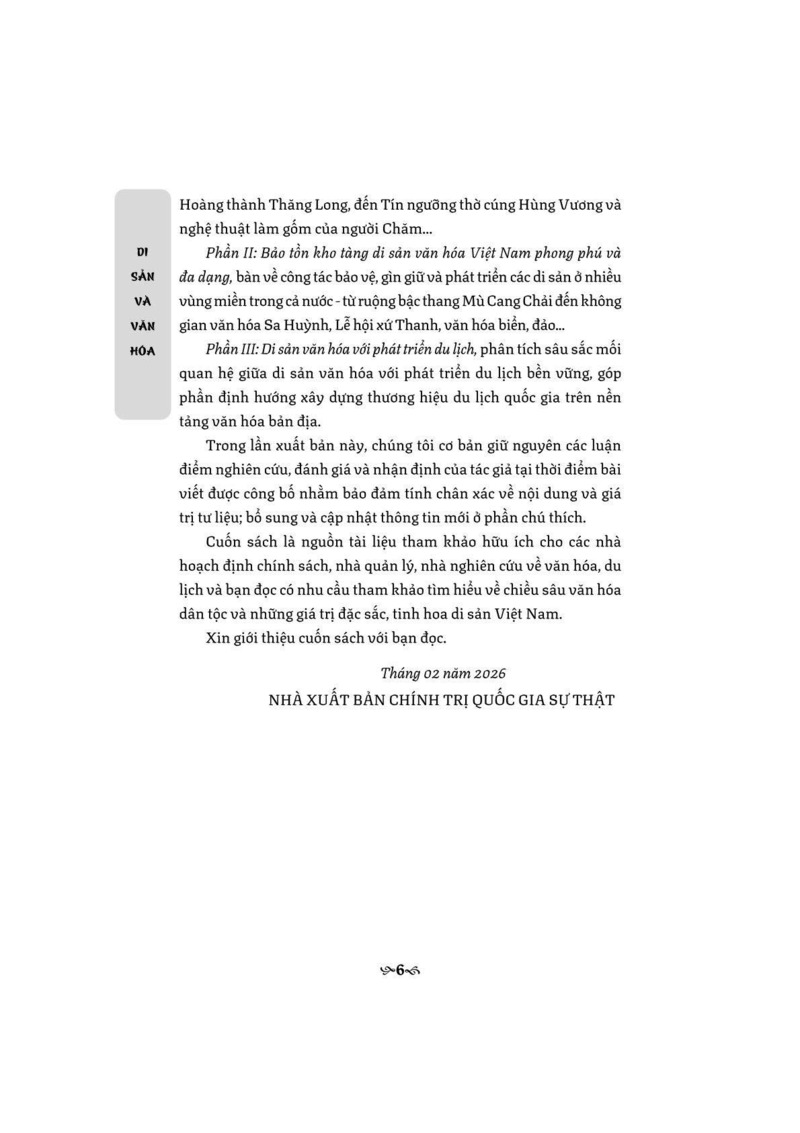 DI
SẢN
VÀ
VĂN
HÓA

Hoàng thành Thăng Long, đến Tín ngưỡng thờ cúng Hùng Vương và nghệ thuật làm gốm của người Chăm...

Phần II: Bảo tồn kho tàng di sản văn hóa Việt Nam phong phú và đa dạng, bàn về công tác bảo vệ, gìn giữ và phát triển các di sản ở nhiều vùng miền trong cả nước - từ ruộng bậc thang Mù Cang Chải đến không gian văn hóa Sa Huỳnh, Lễ hội xứ Thanh, văn hóa biển, đảo...

Phần III: Di sản văn hóa với phát triển du lịch, phân tích sâu sắc mối quan hệ giữa di sản văn hóa với phát triển du lịch bền vững, góp phần định hướng xây dựng thương hiệu du lịch quốc gia trên nền tảng văn hóa bản địa.

Trong lần xuất bản này, chúng tôi cơ bản giữ nguyên các luận điểm nghiên cứu, đánh giá và nhận định của tác giả tại thời điểm bài viết được công bố nhằm bảo đảm tính chân xác về nội dung và giá trị tư liệu; bổ sung và cập nhật thông tin mới ở phần chú thích.

Cuốn sách là nguồn tài liệu tham khảo hữu ích cho các nhà hoạch định chính sách, nhà quản lý, nhà nghiên cứu về văn hóa, du lịch và bạn đọc có nhu cầu tham khảo tìm hiểu về chiều sâu văn hóa dân tộc và những giá trị đặc sắc, tinh hoa di sản Việt Nam.

Xin giới thiệu cuốn sách với bạn đọc.

Tháng 02 năm 2026
NHÀ XUẤT BẢN CHÍNH TRỊ QUỐC GIA SỰ THẬT

6